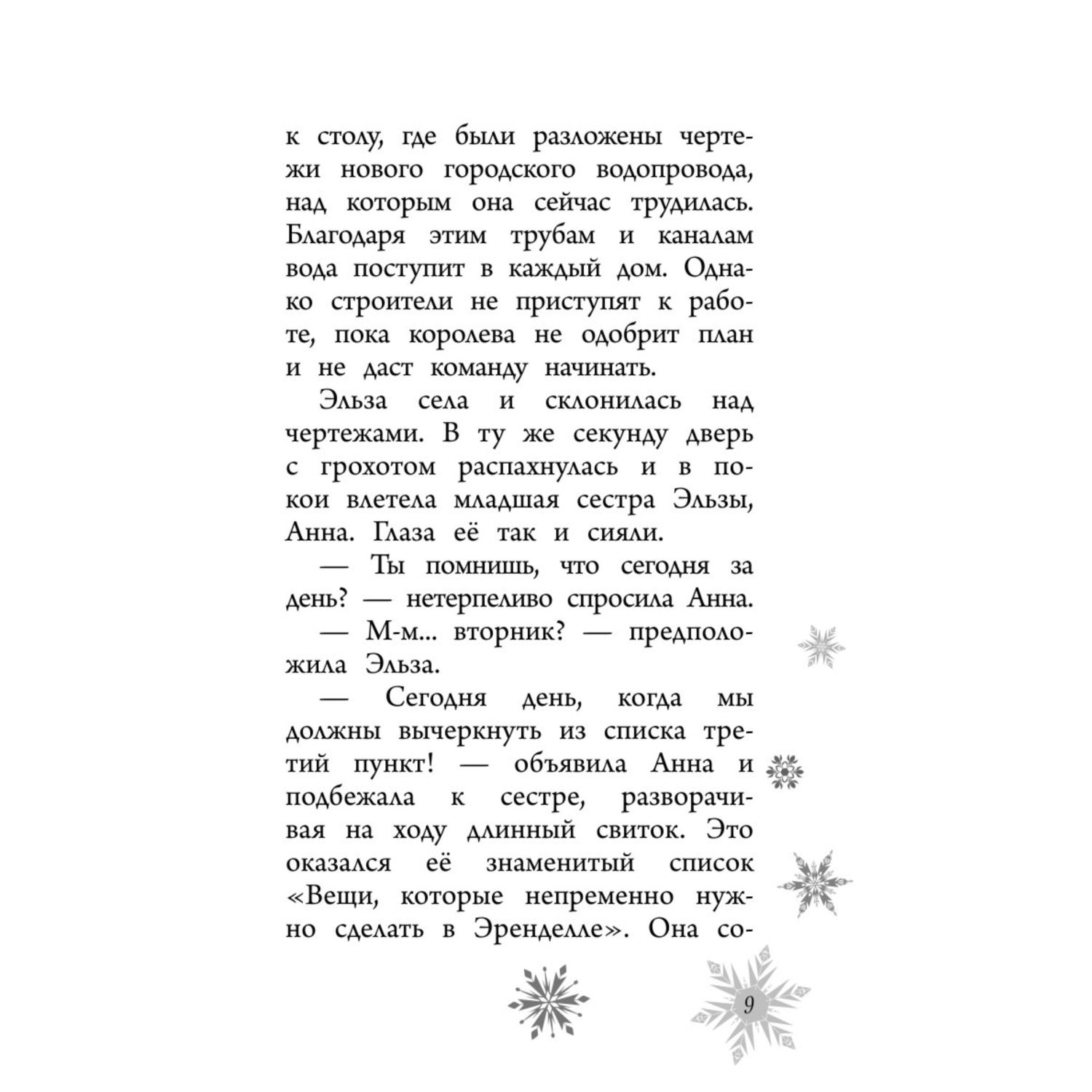 к столу, где были разложены чертежи нового городского водопровода, над которым она сейчас трудилась. Благодаря этим трубам и каналам вода поступит в каждый дом. Однако строители не приступят к работе, пока королева не одобрит план и не даст команду начинать.

Эльза села и склонилась над чертежами. В ту же секунду дверь с грохотом распахнулась и в покои влетела младшая сестра Эльзы, Анна. Глаза её так и сияли.

— Ты помнишь, что сегодня за день? — нетерпеливо спросила Анна.

— М-м... вторник? — предположила Эльза.

— Сегодня день, когда мы должны вычеркнуть из списка третий пункт! — объявила Анна и подбежала к сестре, разворачивая на ходу длинный свиток. Это оказался её знаменитый список «Вещи, которые непременно нужно сделать в Эренделле». Она со-

9